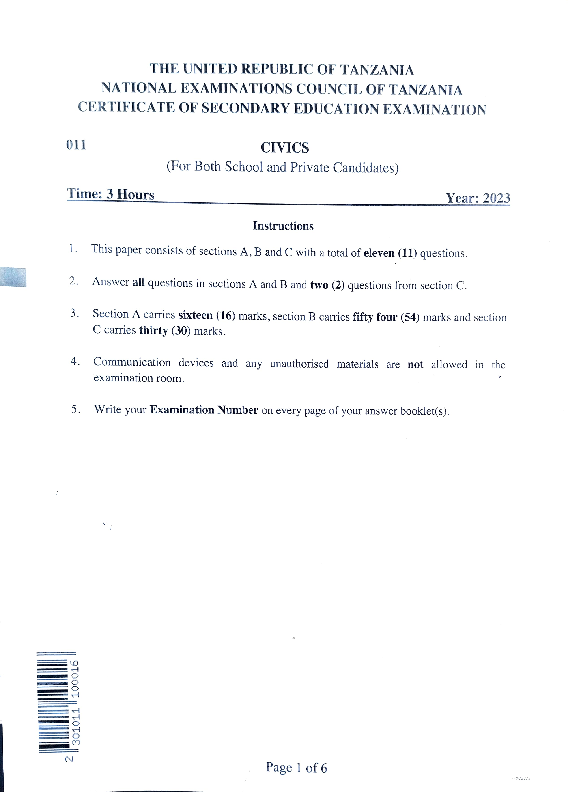 THE UNITED REPUBLIC OF TANZANIA
NATIONAL EXAMINATIONS COUNCIL OF TANZANIA
CERTIFICATE OF SECONDARY EDUCATION EXAMINATION

011

CIVICS
(For Both School and Private Candidates)

Time: 3 Hours

Year: 2023

Instructions

1. This paper consists of sections A, B and C with a total of eleven (11) questions.

2. Answer all questions in sections A and B and two (2) questions from section C.

3. Section A carries sixteen (16) marks, section B carries fifty four (54) marks and section C carries thirty (30) marks.

4. Communication devices and any unauthorised materials are not allowed in the examination room.

5. Write your Examination Number on every page of your answer booklet(s).

2 301011 100016

Page 1 of 6